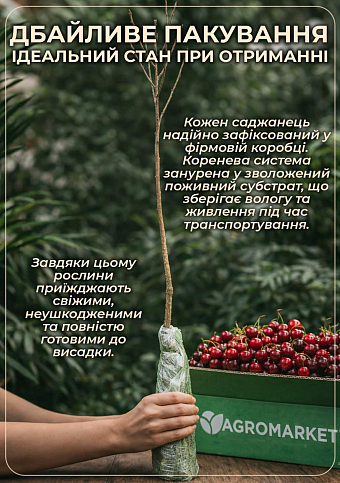 ДБАЙЛИВЕ ПАКУВАННЯ
ІДЕАЛЬНИЙ СТАН ПРИ ОТРИМАННІ

Кожен саджанець надійно зафіксований у фірмовій коробці. Коренева система занурена у зволожений поживний субстрат, що зберігає вологу та живлення під час транспортування.

Завдяки цьому рослини приїжджають свіжими, неушкодженими та повністю готовими до висадки.

AGROMARKET